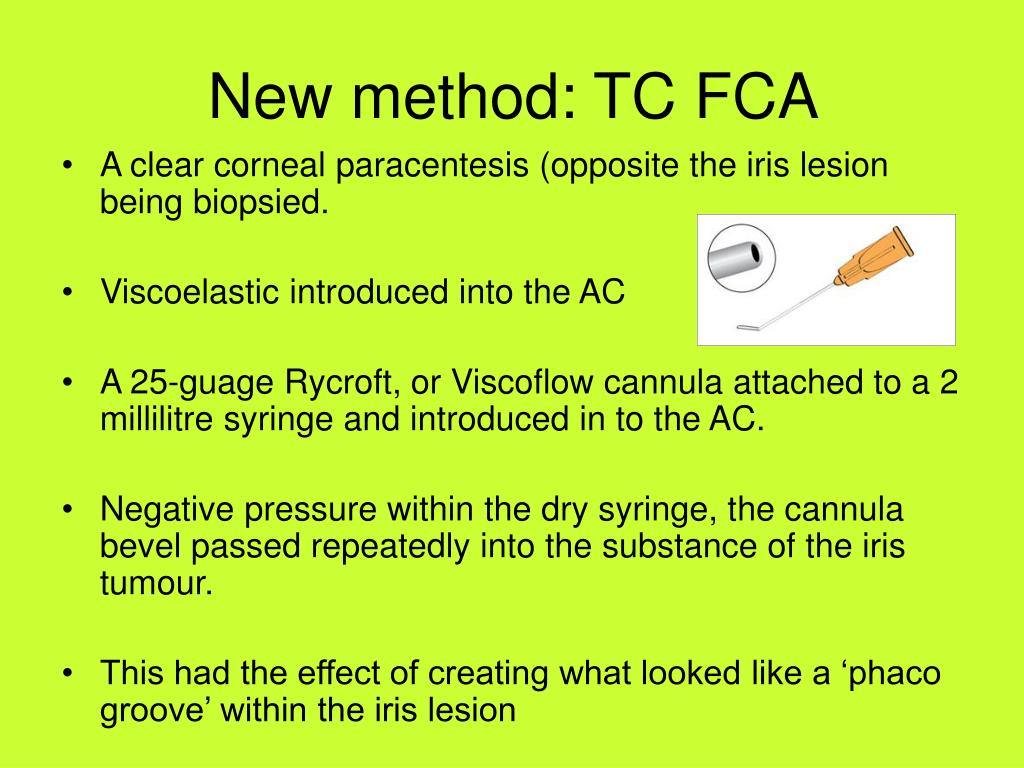 New method: TC FCA

• A clear corneal paracentesis (opposite the iris lesion being biopsied.

• Viscoelastic introduced into the AC

• A 25-guage Rycroft, or Viscoflow cannula attached to a 2 millilitre syringe and introduced in to the AC.

• Negative pressure within the dry syringe, the cannula bevel passed repeatedly into the substance of the iris tumour.

• This had the effect of creating what looked like a ‘phaco groove’ within the iris lesion